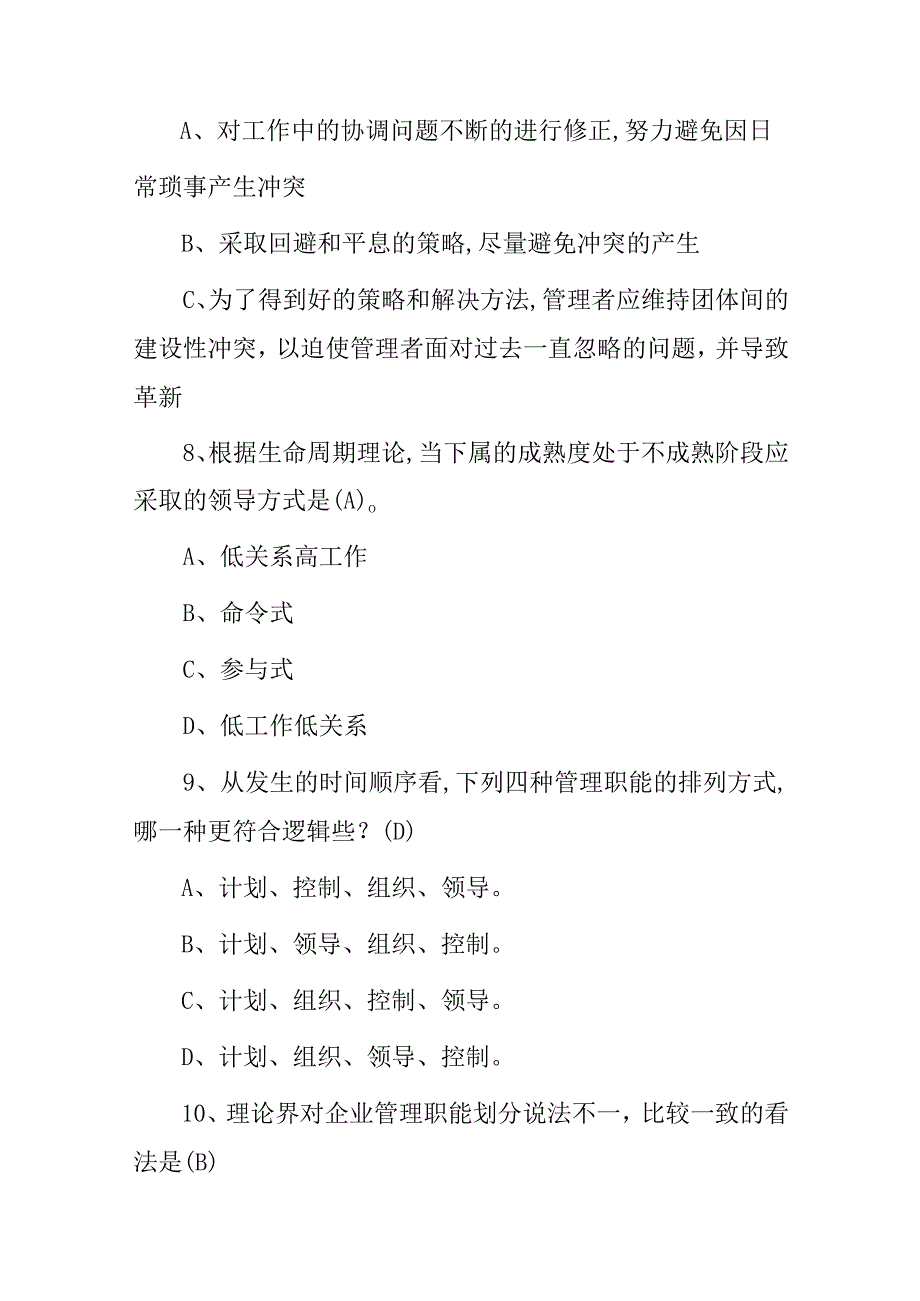 A、对工作中的协调问题不断的进行修正,努力避免因日常琐事产生冲突

B、采取回避和平息的策略,尽量避免冲突的产生

C、为了得到好的策略和解决方法,管理者应维持团体间的建设性冲突，以迫使管理者面对过去一直忽略的问题，并导致革新

8、根据生命周期理论,当下属的成熟度处于不成熟阶段应采取的领导方式是(A)。

A、低关系高工作

B、命令式

C、参与式

D、低工作低关系

9、从发生的时间顺序看,下列四种管理职能的排列方式,哪一种更符合逻辑些？(D)

A、计划、控制、组织、领导。

B、计划、领导、组织、控制。

C、计划、组织、控制、领导。

D、计划、组织、领导、控制。

10、理论界对企业管理职能划分说法不一，比较一致的看法是(B)